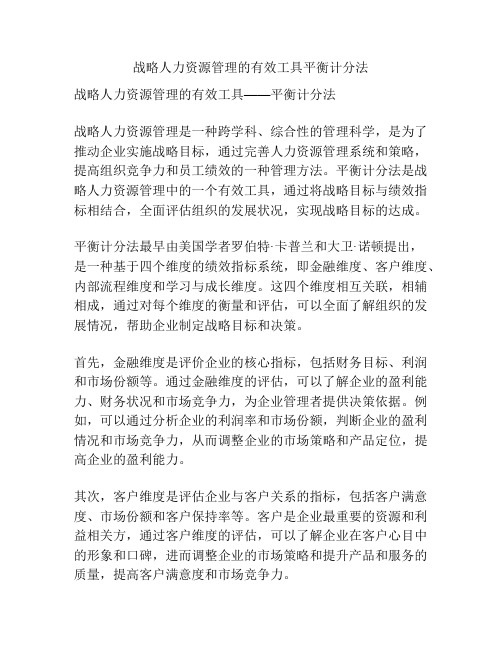 战略人力资源管理的有效工具平衡计分法

战略人力资源管理的有效工具——平衡计分法

战略人力资源管理是一种跨学科、综合性的管理科学，是为了推动企业实施战略目标，通过完善人力资源管理系统和策略，提高组织竞争力和员工绩效的一种管理方法。平衡计分法是战略人力资源管理中的一个有效工具，通过将战略目标与绩效指标相结合，全面评估组织的发展状况，实现战略目标的达成。

平衡计分法最早由美国学者罗伯特·卡普兰和大卫·诺顿提出，是一种基于四个维度的绩效指标系统，即金融维度、客户维度、内部流程维度和学习与成长维度。这四个维度相互关联，相辅相成，通过对每个维度的衡量和评估，可以全面了解组织的发展情况，帮助企业制定战略目标和决策。

首先，金融维度是评价企业的核心指标，包括财务目标、利润和市场份额等。通过金融维度的评估，可以了解企业的盈利能力、财务状况和市场竞争力，为企业管理者提供决策依据。例如，可以通过分析企业的利润率和市场份额，判断企业的盈利情况和市场竞争力，从而调整企业的市场策略和产品定位，提高企业的盈利能力。

其次，客户维度是评估企业与客户关系的指标，包括客户满意度、市场份额和客户保持率等。客户是企业最重要的资源和利益相关方，通过客户维度的评估，可以了解企业在客户心目中的形象和口碑，进而调整企业的市场策略和提升产品和服务的质量，提高客户满意度和市场竞争力。